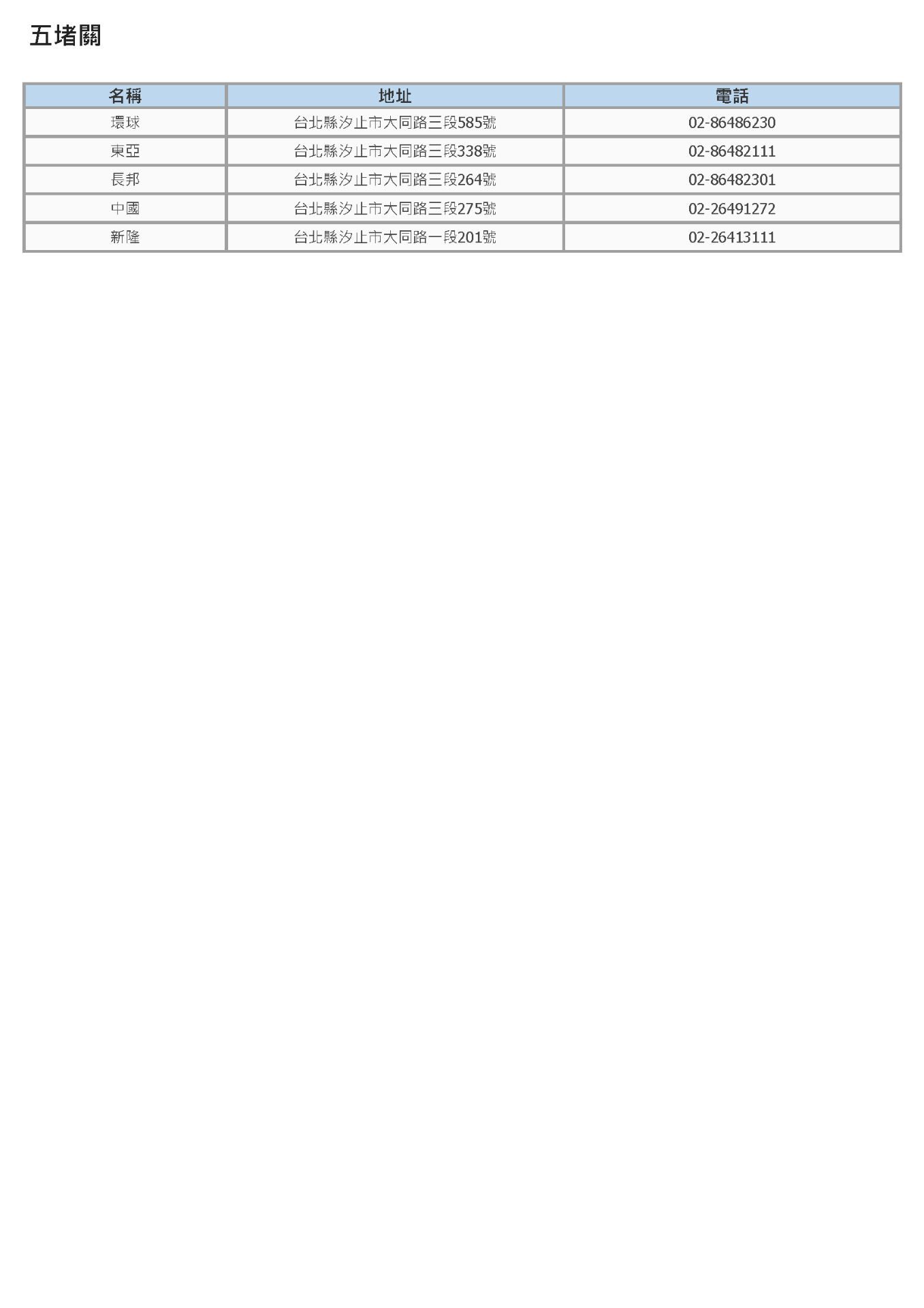 五堵關

| 名稱 | 地址 | 電話 |
|---|---|---|
| 環球 | 台北縣汐止市大同路三段585號 | 02-86486230 |
| 東亞 | 台北縣汐止市大同路三段338號 | 02-86482111 |
| 長邦 | 台北縣汐止市大同路三段264號 | 02-86482301 |
| 中國 | 台北縣汐止市大同路三段275號 | 02-26491272 |
| 新隆 | 台北縣汐止市大同路一段201號 | 02-26413111 |